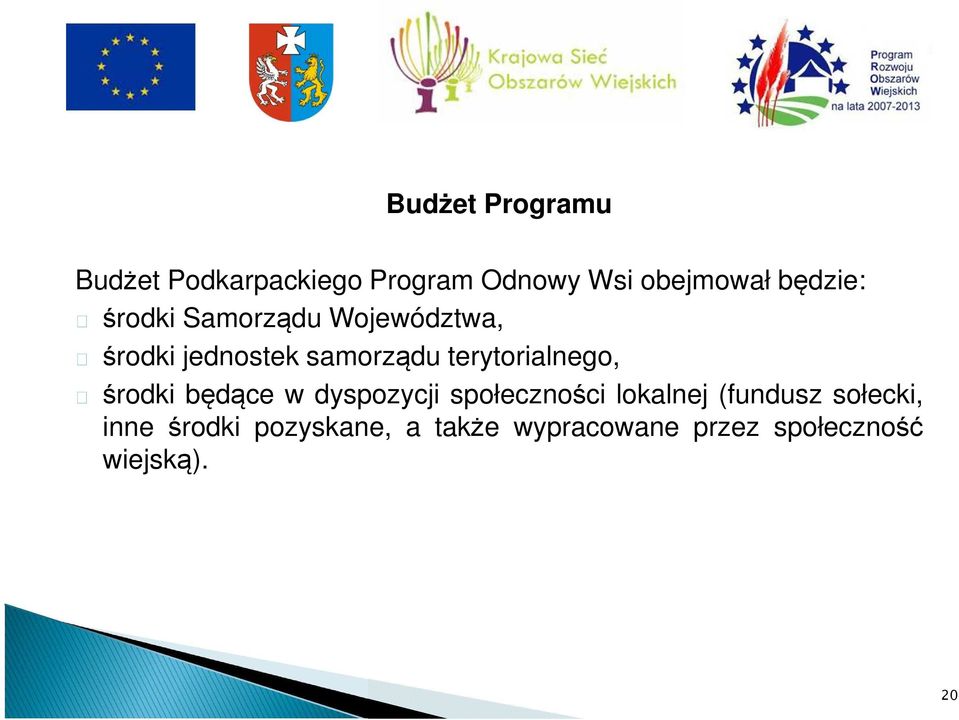 Krajowa Sieć Obszarów Wiejskich

Program Rozwoju Obszarów Wiejskich na lata 2007-2013

Budżet Programu

Budżet Podkarpackiego Program Odnowy Wsi obejmował będzie:
środki Samorządu Województwa,
środki jednostek samorządu terytorialnego,
środki będące w dyspozycji społeczności lokalnej (fundusz sołecki, inne środki pozyskane, a także wypracowane przez społeczność wiejską).

20